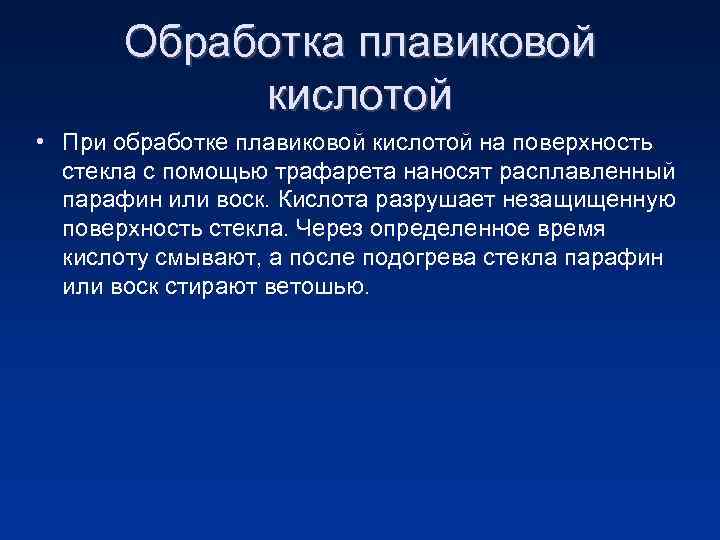 Обработка плавиковой кислотой

• При обработке плавиковой кислотой на поверхность стекла с помощью трафарета наносят расплавленный парафин или воск. Кислота разрушает незащищенную поверхность стекла. Через определенное время кислоту смывают, а после подогрева стекла парафин или воск стирают ветошью.